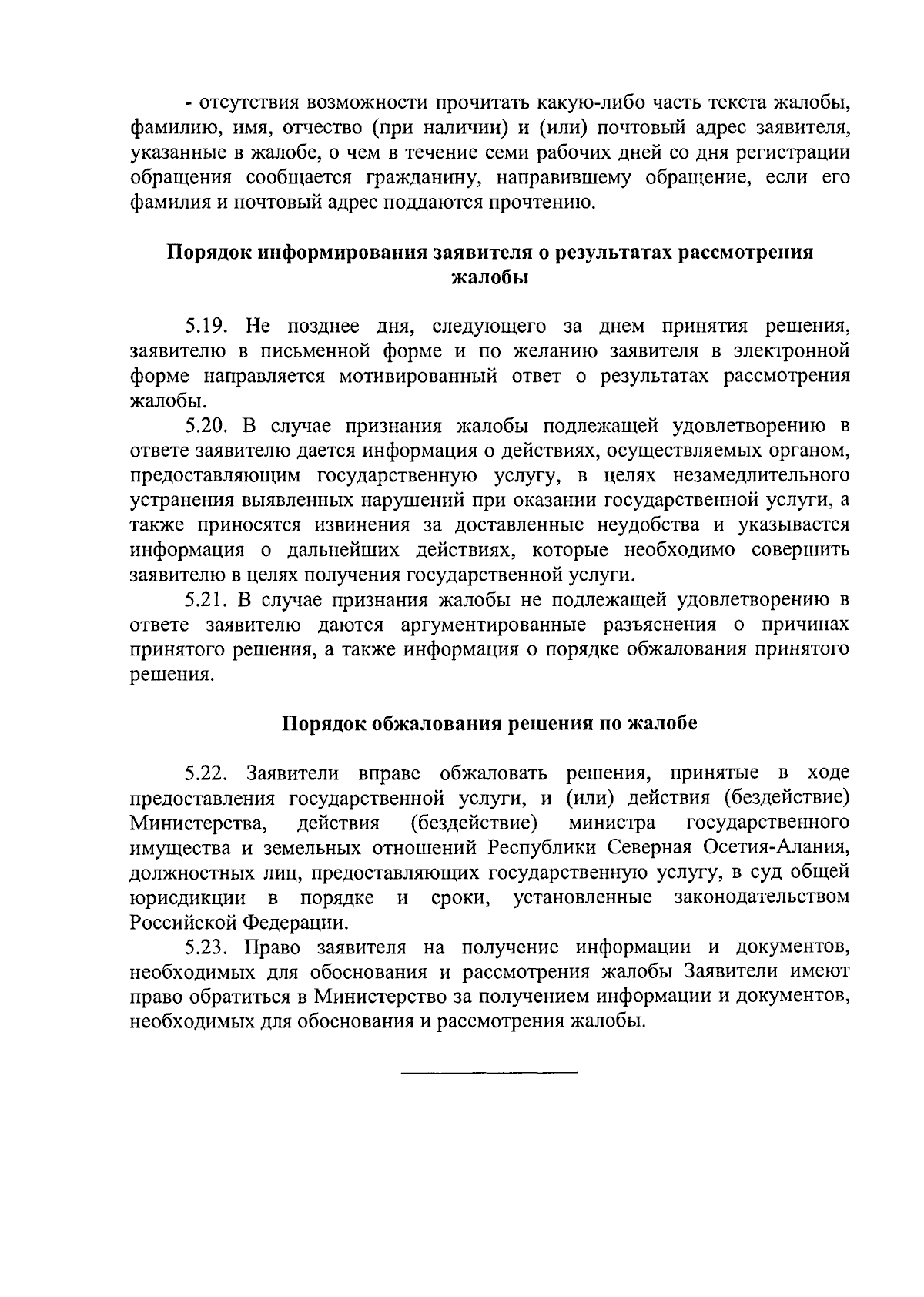 - отсутствия возможности прочитать какую-либо часть текста жалобы, фамилию, имя, отчество (при наличии) и (или) почтовый адрес заявителя, указанные в жалобе, о чем в течение семи рабочих дней со дня регистрации обращения сообщается гражданину, направившему обращение, если его фамилия и почтовый адрес поддаются прочтению.

Порядок информирования заявителя о результатах рассмотрения жалобы

5.19. Не позднее дня, следующего за днем принятия решения, заявителю в письменной форме и по желанию заявителя в электронной форме направляется мотивированный ответ о результатах рассмотрения жалобы.

5.20. В случае признания жалобы подлежащей удовлетворению в ответе заявителю дается информация о действиях, осуществляемых органом, предоставляющим государственную услугу, в целях незамедлительного устранения выявленных нарушений при оказании государственной услуги, а также приносятся извинения за доставленные неудобства и указывается информация о дальнейших действиях, которые необходимо совершить заявителю в целях получения государственной услуги.

5.21. В случае признания жалобы не подлежащей удовлетворению в ответе заявителю даются аргументированные разъяснения о причинах принятого решения, а также информация о порядке обжалования принятого решения.

Порядок обжалования решения по жалобе

5.22. Заявители вправе обжаловать решения, принятые в ходе предоставления государственной услуги, и (или) действия (бездействие) Министерства, действия (бездействие) министра государственного имущества и земельных отношений Республики Северная Осетия-Алания, должностных лиц, предоставляющих государственную услугу, в суд общей юрисдикции в порядке и сроки, установленные законодательством Российской Федерации.

5.23. Право заявителя на получение информации и документов, необходимых для обоснования и рассмотрения жалобы Заявители имеют право обратиться в Министерство за получением информации и документов, необходимых для обоснования и рассмотрения жалобы.